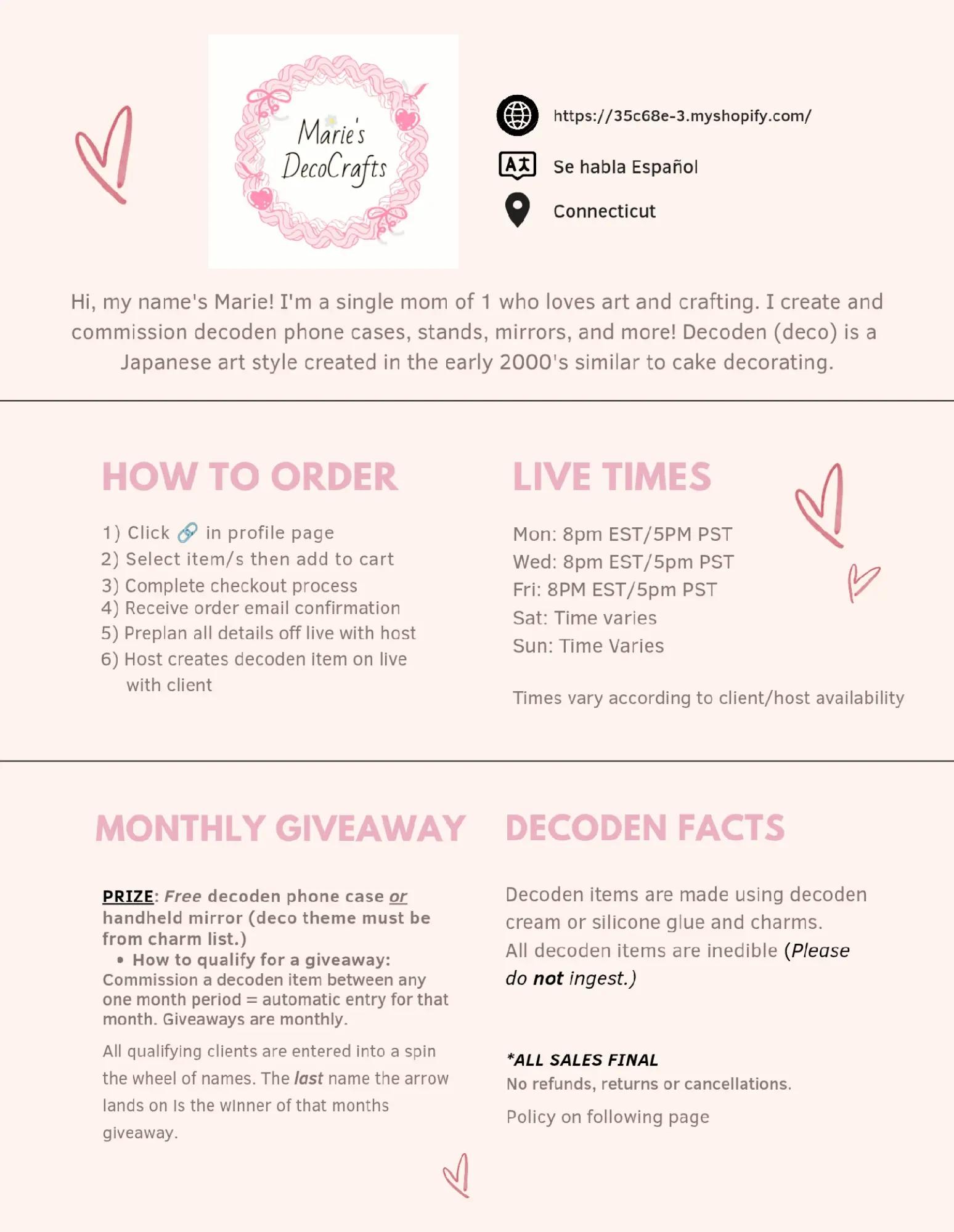 Marie's DecoCrafts

https://35c68e-3.myshopify.com/

Se habla Español

Connecticut

Hi, my name's Marie! I'm a single mom of 1 who loves art and crafting. I create and commission decoden phone cases, stands, mirrors, and more! Decoden (deco) is a Japanese art style created in the early 2000's similar to cake decorating.

HOW TO ORDER

1) Click 🔗 in profile page
2) Select item/s then add to cart
3) Complete checkout process
4) Receive order email confirmation
5) Preplan all details off live with host
6) Host creates decoden item on live with client

LIVE TIMES

Mon: 8pm EST/5PM PST
Wed: 8pm EST/5pm PST
Fri: 8PM EST/5pm PST
Sat: Time varies
Sun: Time Varies

Times vary according to client/host availability

MONTHLY GIVEAWAY

PRIZE: Free decoden phone case or handheld mirror (deco theme must be from charm list.)

• How to qualify for a giveaway:
Commission a decoden item between any one month period = automatic entry for that month. Giveaways are monthly.

All qualifying clients are entered into a spin the wheel of names. The last name the arrow lands on is the winner of that months giveaway.

DECODEN FACTS

Decoden items are made using decoden cream or silicone glue and charms.
All decoden items are inedible (Please do not ingest.)

*ALL SALES FINAL
No refunds, returns or cancellations.

Policy on following page